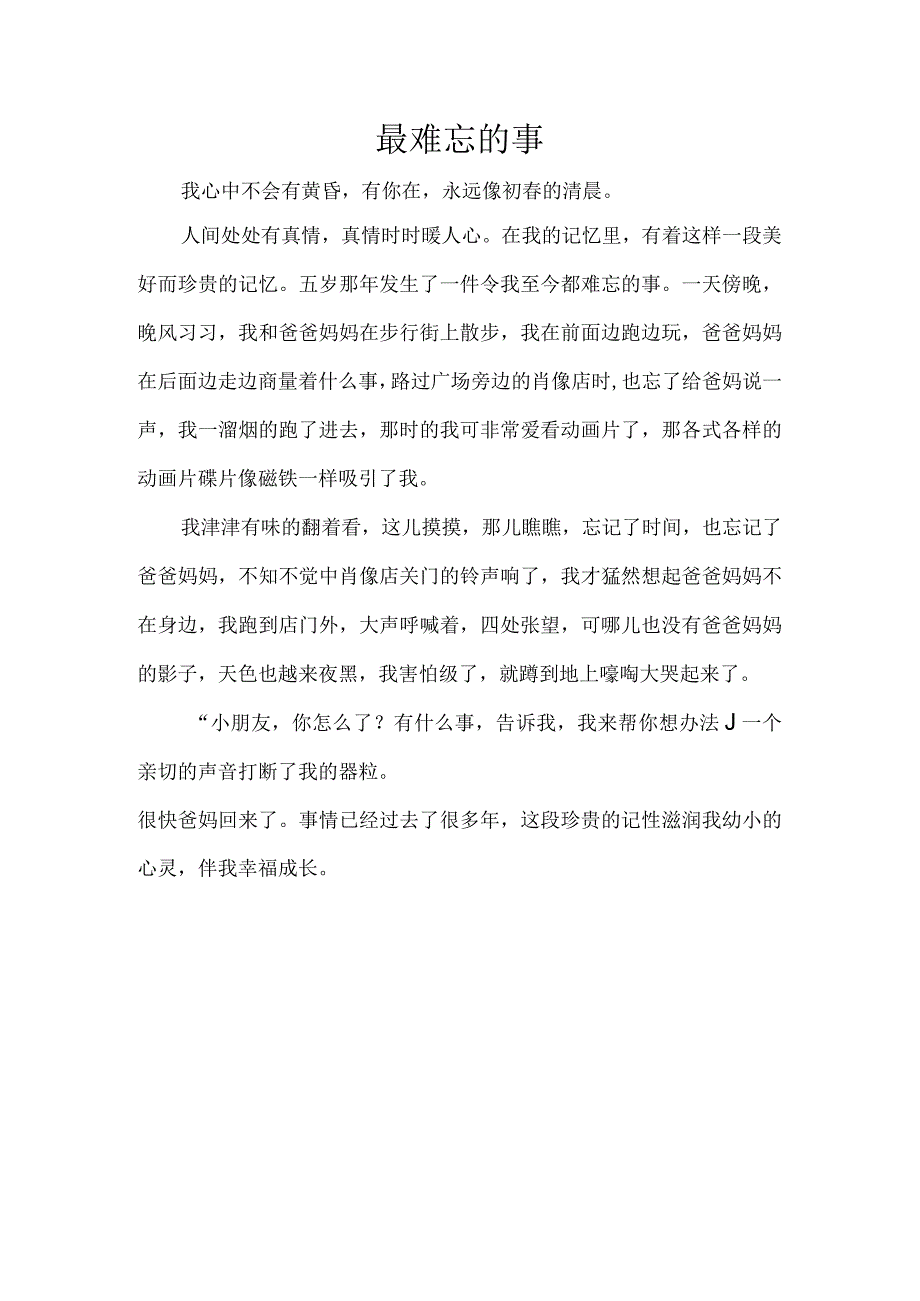 最难忘的事

我心中不会有黄昏，有你在，永远像初春的清晨。

人间处处有真情，真情时时暖人心。在我的记忆里，有着这样一段美好而珍贵的记忆。五岁那年发生了一件令我至今都难忘的事。一天傍晚，晚风习习，我和爸爸妈妈在步行街上散步，我在前面边跑边玩，爸爸妈妈在后面边走边商量着什么事，路过广场旁边的肖像店时，也忘了给爸妈说一声，我一溜烟的跑了进去，那时的我可非常爱看动画片了，那各式各样的动画片碟片像磁铁一样吸引了我。

我津津有味的翻着看，这儿摸摸，那儿瞧瞧，忘记了时间，也忘记了爸爸妈妈，不知不觉中肖像店关门的铃声响了，我才猛然想起爸爸妈妈不在身边，我跑到店门外，大声呼喊着，四处张望，可哪儿也没有爸爸妈妈的影子，天色也越来夜黑，我害怕级了，就蹲到地上嚎啕大哭起来了。

“小朋友，你怎么了？有什么事，告诉我，我来帮你想办法J一个亲切的声音打断了我的器粒。

很快爸妈回来了。事情已经过去了很多年，这段珍贵的记性滋润我幼小的心灵，伴我幸福成长。